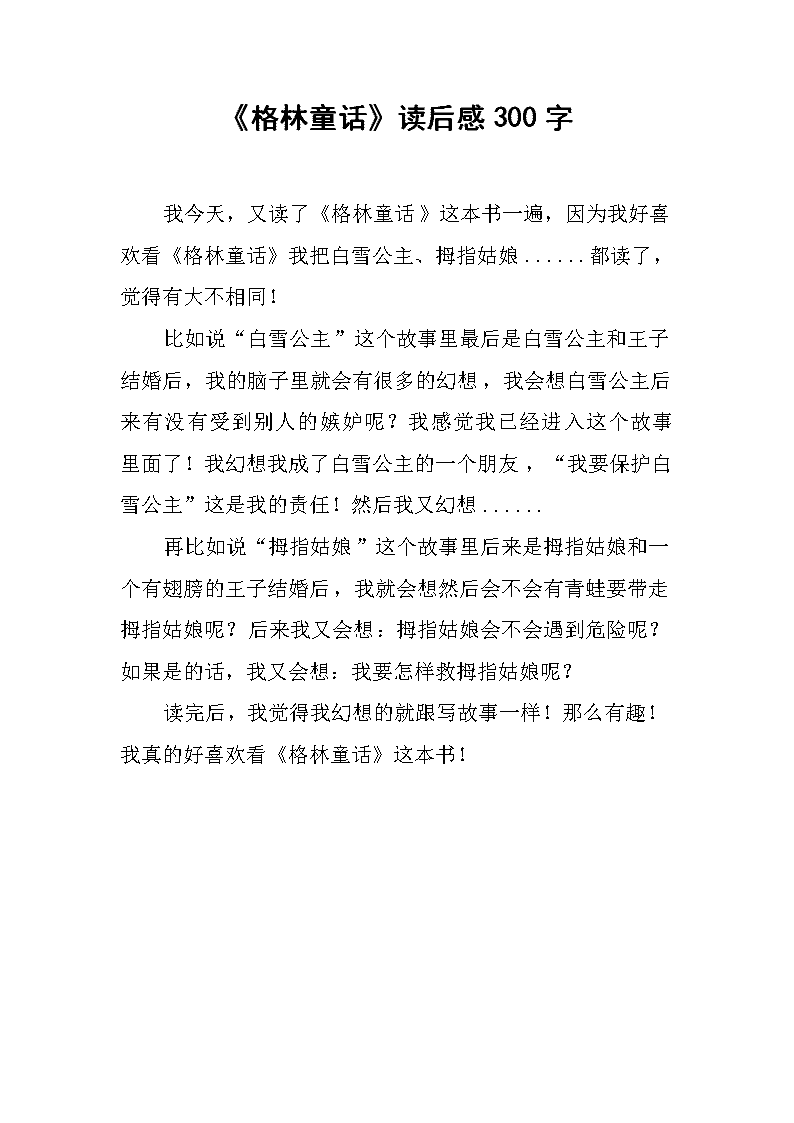 《格林童话》读后感300字

我今天，又读了《格林童话》这本书一遍，因为我好喜欢看《格林童话》我把白雪公主、拇指姑娘......都读了，觉得有大不相同！

比如说“白雪公主”这个故事里最后是白雪公主和王子结婚后，我的脑子里就会有很多的幻想，我会想白雪公主后来有没有受到别人的嫉妒呢？我感觉我已经进入这个故事里面了！我幻想我成了白雪公主的一个朋友，“我要保护白雪公主”这是我的责任！然后我又幻想......

再比如说“拇指姑娘”这个故事里后来是拇指姑娘和一个有翅膀的王子结婚后，我就会想然后会不会有青蛙要带走拇指姑娘呢？后来我又会想：拇指姑娘会不会遇到危险呢？如果是的话，我又会想：我要怎样救拇指姑娘呢？

读完后，我觉得我幻想的就跟写故事一样！那么有趣！我真的好喜欢看《格林童话》这本书！